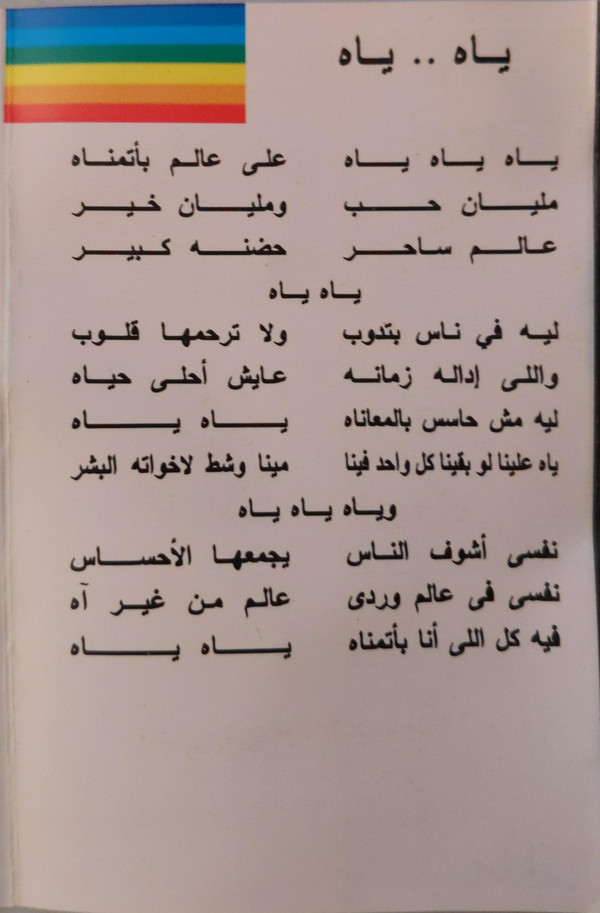 ياه .. ياه

ياه ياه ياه        على عالم بأتمناه
مليان حب        ومليان خير
عالم ساحر        حضنه كبير
ياه ياه
ليه في ناس بتدوب        ولا ترحمها قلوب
واللى إداله زمانه        عايش أحلى حياه
ليه مش حاسس بالمعاناه        ياه ياه
ياه علينا لو بقينا كل واحد فينا        مينا وشط لاخواته البشر
وياه ياه ياه
نفسى أشوف الناس        يجمعها الأحساس
نفسى فى عالم وردى        عالم من غير آه
فيه كل اللى أنا بأتمناه        ياه ياه